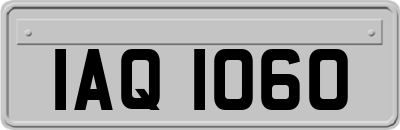 IAQ 1060